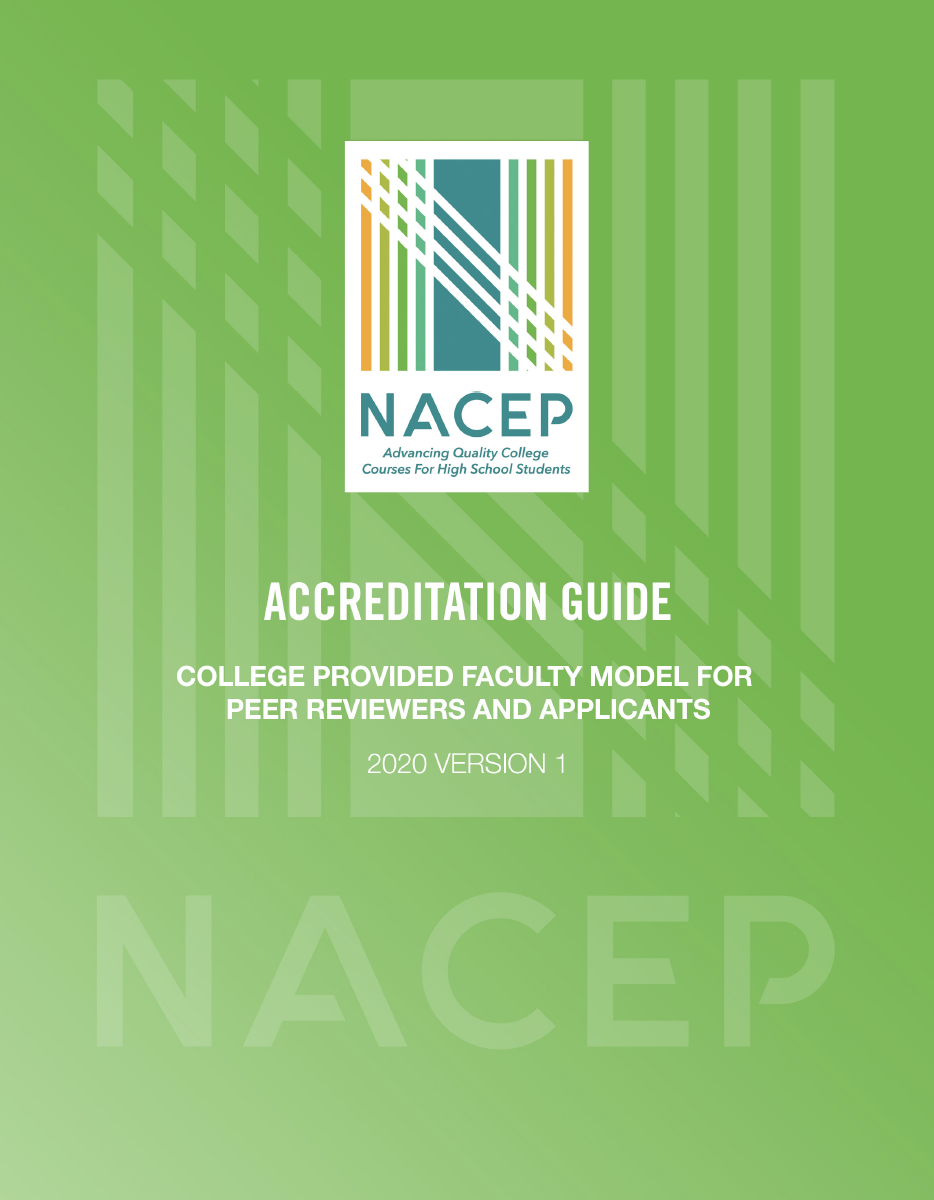 NACEP
Advancing Quality College Courses For High School Students

ACCREDITATION GUIDE

COLLEGE PROVIDED FACULTY MODEL FOR PEER REVIEWERS AND APPLICANTS

2020 VERSION 1

NACEP